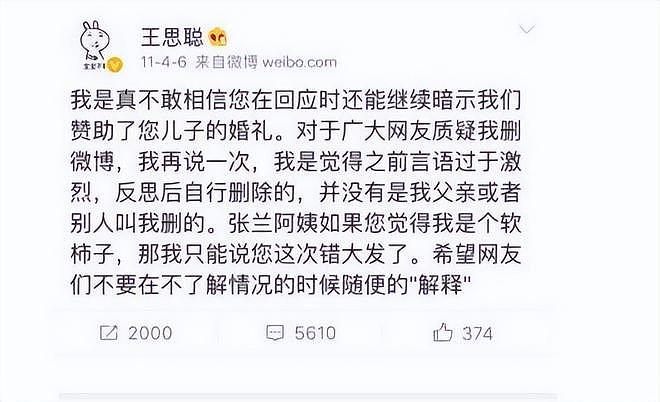 王思聪

11-4-6 来自微博 weibo.com

我是真不敢相信您在回应时还能继续暗示我们赞助了您儿子的婚礼。对于广大网友质疑我删微博，我再说一次，我是觉得之前言语过于激烈，反思后自行删除的，并没有是我父亲或者别人叫我删的。张兰阿姨如果您觉得我是个软柿子，那我只能说您这次错大发了。希望网友们不要在不了解情况的时候随便的"解释"

2000 5610 374